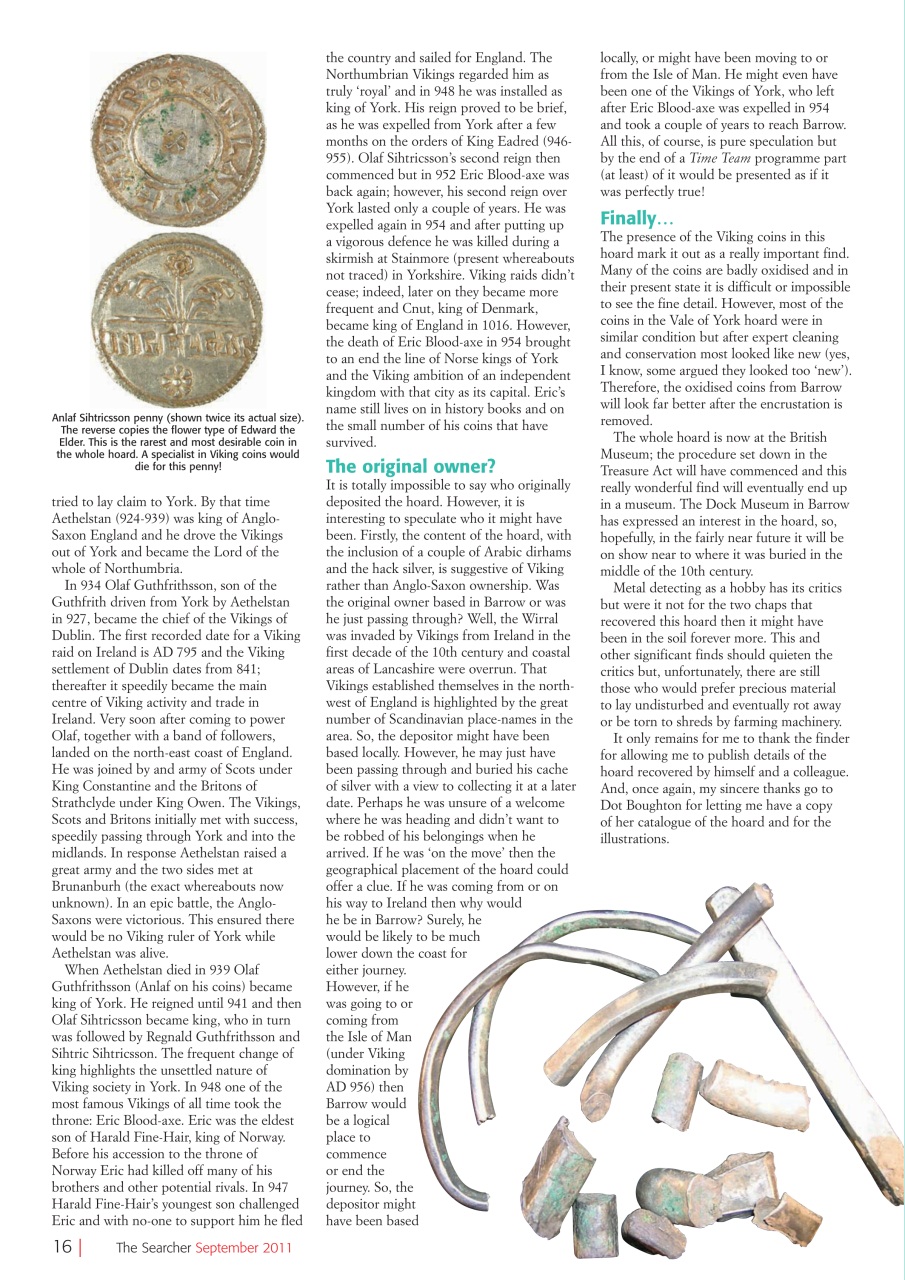 Anlaf Sihtricsson penny (shown twice its actual size). The reverse copies the flower type of Edward the Elder. This is the rarest and most desirable coin in the whole hoard. A specialist in Viking coins would die for this penny!

tried to lay claim to York. By that time Aethelstan (924-939) was king of Anglo-Saxon England and he drove the Vikings out of York and became the Lord of the whole of Northumbria.

In 934 Olaf Guthfrithsson, son of the Guthfrith driven from York by Aethelstan in 927, became the chief of the Vikings of Dublin. The first recorded date for a Viking raid on Ireland is AD 795 and the Viking settlement of Dublin dates from 841; thereafter it speedily became the main centre of Viking activity and trade in Ireland. Very soon after coming to power Olaf, together with a band of followers, landed on the north-east coast of England. He was joined by and army of Scots under King Constantine and the Britons of Strathclyde under King Owen. The Vikings, Scots and Britons initially met with success, speedily passing through York and into the midlands. In response Aethelstan raised a great army and the two sides met at Brunanburh (the exact whereabouts now unknown). In an epic battle, the Anglo-Saxons were victorious. This ensured there would be no Viking ruler of York while Aethelstan was alive.

When Aethelstan died in 939 Olaf Guthfrithsson (Anlaf on his coins) became king of York. He reigned until 941 and then Olaf Sihtricsson became king, who in turn was followed by Regnald Guthfrithsson and Sihtric Sihtricsson. The frequent change of king highlights the unsettled nature of Viking society in York. In 948 one of the most famous Vikings of all time took the throne: Eric Blood-axe. Eric was the eldest son of Harald Fine-Hair, king of Norway. Before his accession to the throne of Norway Eric had killed off many of his brothers and other potential rivals. In 947 Harald Fine-Hair's youngest son challenged Eric and with no-one to support him he fled the country and sailed for England. The Northumbrian Vikings regarded him as truly 'royal' and in 948 he was installed as king of York. His reign proved to be brief, as he was expelled from York after a few months on the orders of King Eadred (946-955). Olaf Sihtricsson's second reign then commenced but in 952 Eric Blood-axe was back again; however, his second reign over York lasted only a couple of years. He was expelled again in 954 and after putting up a vigorous defence he was killed during a skirmish at Stainmore (present whereabouts not traced) in Yorkshire. Viking raids didn't cease; indeed, later on they became more frequent and Cnut, king of Denmark, became king of England in 1016. However, the death of Eric Blood-axe in 954 brought to an end the line of Norse kings of York and the Viking ambition of an independent kingdom with that city as its capital. Eric's name still lives on in history books and on the small number of his coins that have survived.

The original owner?
It is totally impossible to say who originally deposited the hoard. However, it is interesting to speculate who it might have been. Firstly, the content of the hoard, with the inclusion of a couple of Arabic dirhams and the hack silver, is suggestive of Viking rather than Anglo-Saxon ownership. Was the original owner based in Barrow or was he just passing through? Well, the Wirral was invaded by Vikings from Ireland in the first decade of the 10th century and coastal areas of Lancashire were overrun. That Vikings established themselves in the north-west of England is highlighted by the great number of Scandinavian place-names in the area. So, the depositor might have been based locally. However, he may just have been passing through and buried his cache of silver with a view to collecting it at a later date. Perhaps he was unsure of a welcome where he was heading and didn't want to be robbed of his belongings when he arrived. If he was 'on the move' then the geographical placement of the hoard could offer a clue. If he was coming from or on his way to Ireland then why would he be in Barrow? Surely, he would be likely to be much lower down the coast for either journey. However, if he was going to or coming from the Isle of Man (under Viking domination by AD 956) then Barrow would be a logical place to commence or end the journey. So, the depositor might have been based locally, or might have been moving to or from the Isle of Man. He might even have been one of the Vikings of York, who left after Eric Blood-axe was expelled in 954 and took a couple of years to reach Barrow. All this, of course, is pure speculation but by the end of a Time Team programme part (at least) of it would be presented as if it was perfectly true!

Finally…
The presence of the Viking coins in this hoard mark it out as a really important find. Many of the coins are badly oxidised and in their present state it is difficult or impossible to see the fine detail. However, most of the coins in the Vale of York hoard were in similar condition but after expert cleaning and conservation most looked like new (yes, I know, some argued they looked too 'new'). Therefore, the oxidised coins from Barrow will look far better after the encrustation is removed.

The whole hoard is now at the British Museum; the procedure set down in the Treasure Act will have commenced and this really wonderful find will eventually end up in a museum. The Dock Museum in Barrow has expressed an interest in the hoard, so, hopefully, in the fairly near future it will be on show near to where it was buried in the middle of the 10th century.

Metal detecting as a hobby has its critics but were it not for the two chaps that recovered this hoard then it might have been in the soil forever more. This and other significant finds should quieten the critics but, unfortunately, there are still those who would prefer precious material to lay undisturbed and eventually rot away or be torn to shreds by farming machinery.

It only remains for me to thank the finder for allowing me to publish details of the hoard recovered by himself and a colleague. And, once again, my sincere thanks go to Dot Boughton for letting me have a copy of her catalogue of the hoard and for the illustrations.

16 | The Searcher September 2011